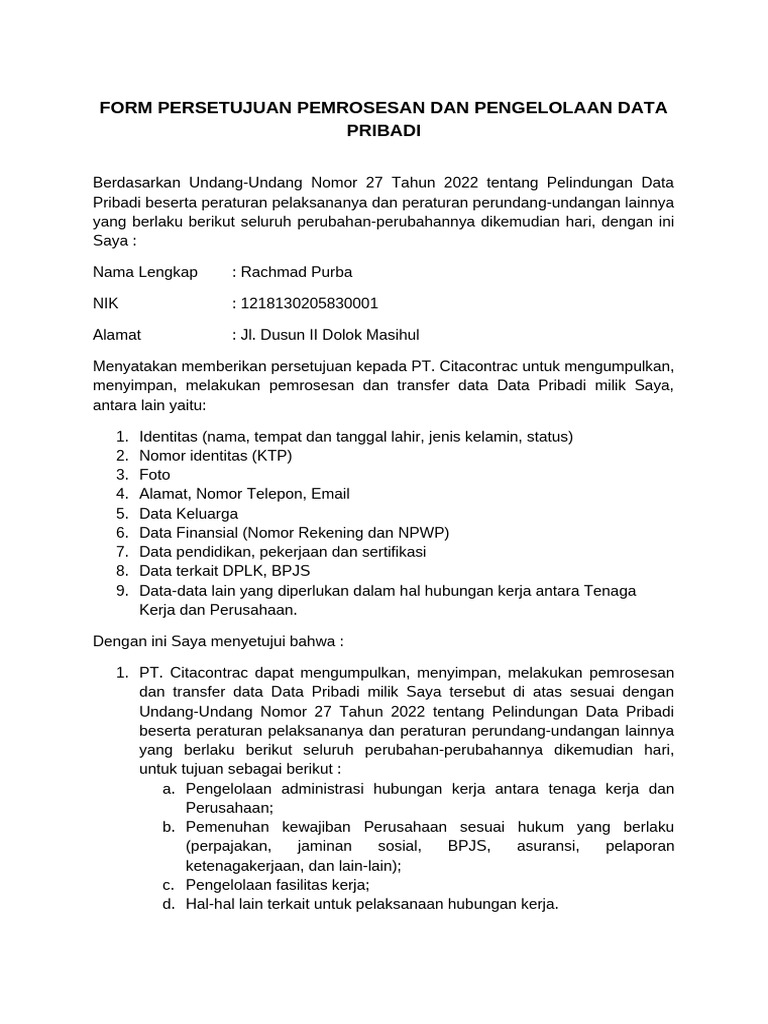 FORM PERSETUJUAN PEMROSESAN DAN PENGELOLAAN DATA PRIBADI

Berdasarkan Undang-Undang Nomor 27 Tahun 2022 tentang Pelindungan Data Pribadi beserta peraturan pelaksananya dan peraturan perundang-undangan lainnya yang berlaku berikut seluruh perubahan-perubahannya dikemudian hari, dengan ini Saya :

Nama Lengkap : Rachmad Purba

NIK : 1218130205830001

Alamat : Jl. Dusun II Dolok Masihul

Menyatakan memberikan persetujuan kepada PT. Citacontrac untuk mengumpulkan, menyimpan, melakukan pemrosesan dan transfer data Data Pribadi milik Saya, antara lain yaitu:

1. Identitas (nama, tempat dan tanggal lahir, jenis kelamin, status)
2. Nomor identitas (KTP)
3. Foto
4. Alamat, Nomor Telepon, Email
5. Data Keluarga
6. Data Finansial (Nomor Rekening dan NPWP)
7. Data pendidikan, pekerjaan dan sertifikasi
8. Data terkait DPLK, BPJS
9. Data-data lain yang diperlukan dalam hal hubungan kerja antara Tenaga Kerja dan Perusahaan.

Dengan ini Saya menyetujui bahwa :

1. PT. Citacontrac dapat mengumpulkan, menyimpan, melakukan pemrosesan dan transfer data Data Pribadi milik Saya tersebut di atas sesuai dengan Undang-Undang Nomor 27 Tahun 2022 tentang Pelindungan Data Pribadi beserta peraturan pelaksananya dan peraturan perundang-undangan lainnya yang berlaku berikut seluruh perubahan-perubahannya dikemudian hari, untuk tujuan sebagai berikut :
a. Pengelolaan administrasi hubungan kerja antara tenaga kerja dan Perusahaan;
b. Pemenuhan kewajiban Perusahaan sesuai hukum yang berlaku (perpajakan, jaminan sosial, BPJS, asuransi, pelaporan ketenagakerjaan, dan lain-lain);
c. Pengelolaan fasilitas kerja;
d. Hal-hal lain terkait untuk pelaksanaan hubungan kerja.